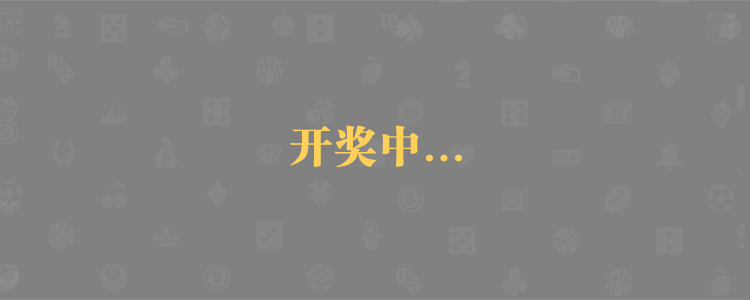 开奖中...